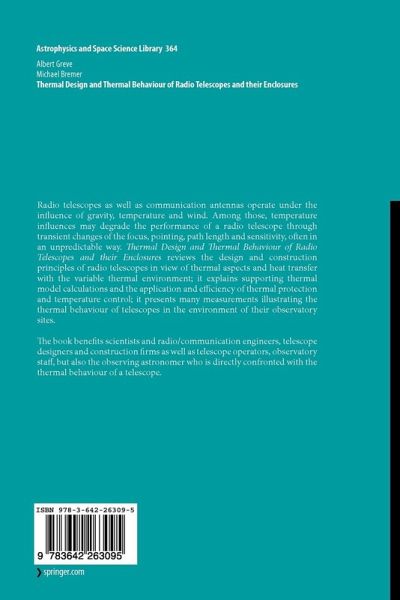 Astrophysics and Space Science Library 364

Albert Greve
Michael Bremer
Thermal Design and Thermal Behaviour of Radio Telescopes and their Enclosures

Radio telescopes as well as communication antennas operate under the influence of gravity, temperature and wind. Among those, temperature influences may degrade the performance of a radio telescope through transient changes of the focus, pointing, path length and sensitivity, often in an unpredictable way. Thermal Design and Thermal Behaviour of Radio Telescopes and their Enclosures reviews the design and construction principles of radio telescopes in view of thermal aspects and heat transfer with the variable thermal environment; it explains supporting thermal model calculations and the application and efficiency of thermal protection and temperature control; it presents many measurements illustrating the thermal behaviour of telescopes in the environment of their observatory sites.

The book benefits scientists and radio/communication engineers, telescope designers and construction firms as well as telescope operators, observatory staff, but also the observing astronomer who is directly confronted with the thermal behaviour of a telescope.

ISBN 978-3-642-26309-5

9 783642 263095

springer.com